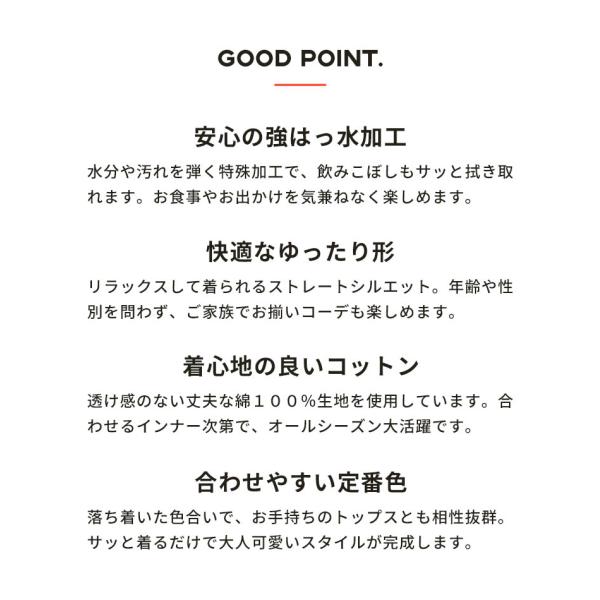 GOOD POINT.

安心の強はっ水加工

水分や汚れを弾く特殊加工で、飲みこぼしもサッと拭き取れます。お食事やお出かけを気兼ねなく楽しめます。

快適なゆったり形

リラックスして着られるストレートシルエット。年齢や性別を問わず、ご家族でお揃いコーデも楽しめます。

着心地の良いコットン

透け感のない丈夫な綿１００%生地を使用しています。合わせるインナー次第で、オールシーズン大活躍です。

合わせやすい定番色

落ち着いた色合いで、お手持ちのトップスとも相性抜群。サッと着るだけで大人可愛いスタイルが完成します。